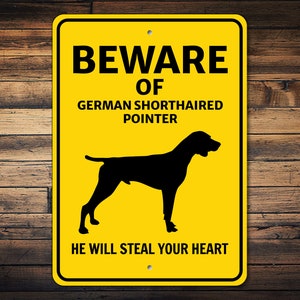 BEWARE
OF
GERMAN SHORTHAIRED POINTER

HE WILL STEAL YOUR HEART